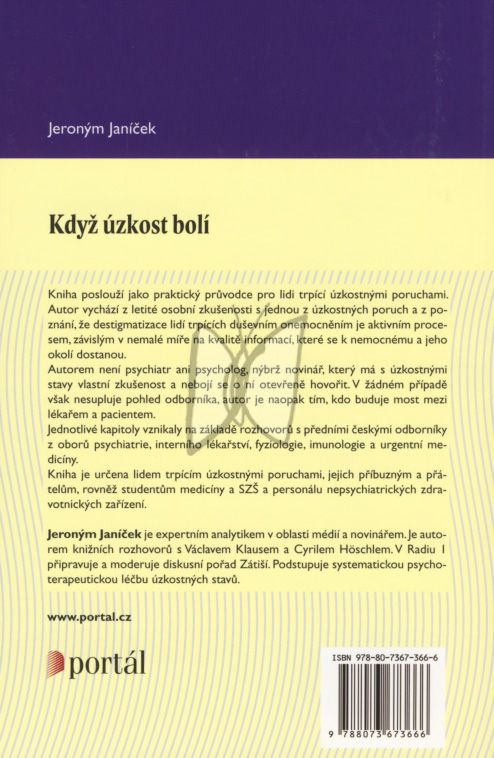 Jeroným Janíček

Když úzkost bolí

Kniha poslouží jako praktický průvodce pro lidi trpící úzkostnými poruchami. Autor vychází z letité osobní zkušenosti s jednou z úzkostných poruch a z poznání, že destigmatizace lidí trpících duševním onemocněním je aktivním procesem, závislým v nemalé míře na kvalitě informací, které se k nemocnému a jeho okolí dostanou.
Autorem není psychiatr ani psycholog, nýbrž novinář, který má s úzkostnými stavy vlastní zkušenost a nebojí se o ní otevřeně hovořit. V žádném případě však nesupluje pohled odborníka, autor je naopak tím, kdo buduje most mezi lékařem a pacientem.
Jednotlivé kapitoly vznikaly na základě rozhovorů s předními českými odborníky z oborů psychiatrie, interního lékařství, fyziologie, imunologie a urgentní medicíny.
Kniha je určena lidem trpícím úzkostnými poruchami, jejich příbuzným a přátelům, rovněž studentům medicíny a SZŠ a personálu nepsychiatrických zdravotnických zařízení.

Jeroným Janíček je expertním analytikem v oblasti médií a novinářem. Je autorem knižních rozhovorů s Václavem Klausem a Cyrilem Höschlem. V Radiu 1 připravuje a moderuje diskusní pořad Zátiší. Podstupuje systematickou psychoterapeutickou léčbu úzkostných stavů.

www.portal.cz

portál

ISBN 978-80-7367-366-6

9 788073 673666